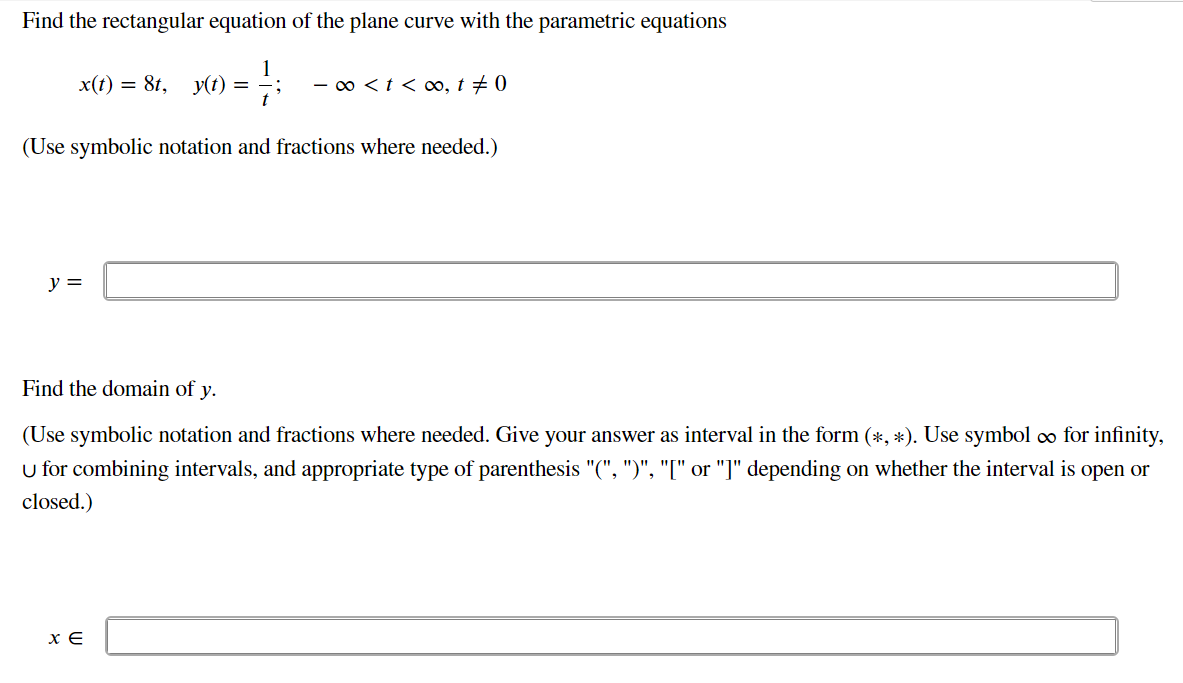 Find the rectangular equation of the plane curve with the parametric equations

$x(t) = 8t, \quad y(t) = \frac{1}{t}; \quad -\infty < t < \infty, t \neq 0$

(Use symbolic notation and fractions where needed.)

$y =$

Find the domain of $y$.

(Use symbolic notation and fractions where needed. Give your answer as interval in the form $(*, *)$. Use symbol $\infty$ for infinity, $\cup$ for combining intervals, and appropriate type of parenthesis "(", ")", "[" or "]" depending on whether the interval is open or closed.)

$x \in$